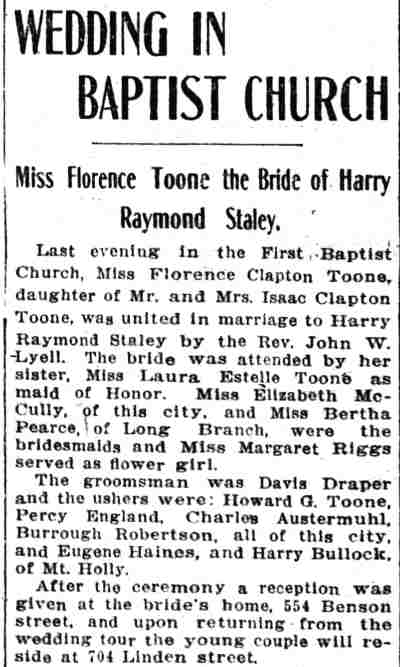 WEDDING IN BAPTIST CHURCH

Miss Florence Toone the Bride of Harry Raymond Staley.

Last evening in the First Baptist Church, Miss Florence Clapton Toone, daughter of Mr. and Mrs. Isaac Clapton Toone, was united in marriage to Harry Raymond Staley by the Rev. John W. Lyell. The bride was attended by her sister, Miss Laura Estelle Toone as maid of Honor. Miss Elizabeth McCully, of this city, and Miss Bertha Pearce, of Long Branch, were the bridesmaids and Miss Margaret Riggs served as flower girl.

The groomsman was Davis Draper and the ushers were: Howard G. Toone, Percy England, Charles Austermuhl, Burrough Robertson, all of this city, and Eugene Haines, and Harry Bullock, of Mt. Holly.

After the ceremony a reception was given at the bride's home, 554 Benson street, and upon returning from the wedding tour the young couple will reside at 704 Linden street.